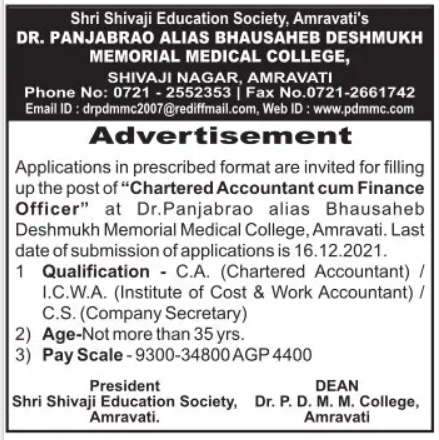 Shri Shivaji Education Society, Amravati's
DR. PANJABRAO ALIAS BHAUSAHEB DESHMUKH MEMORIAL MEDICAL COLLEGE,
SHIVAJI NAGAR, AMRAVATI
Phone No: 0721 - 2552353 | Fax No.0721-2661742
Email ID : drpdmmc2007@rediffmail.com, Web ID : www.pdmmc.com

Advertisement

Applications in prescribed format are invited for filling up the post of "Chartered Accountant cum Finance Officer" at Dr.Panjabrao alias Bhausaheb Deshmukh Memorial Medical College, Amravati. Last date of submission of applications is 16.12.2021.

1 Qualification - C.A. (Chartered Accountant) / I.C.W.A. (Institute of Cost & Work Accountant) / C.S. (Company Secretary)
2) Age-Not more than 35 yrs.
3) Pay Scale - 9300-34800 AGP 4400

President
Shri Shivaji Education Society,
Amravati.

DEAN
Dr. P. D. M. M. College,
Amravati